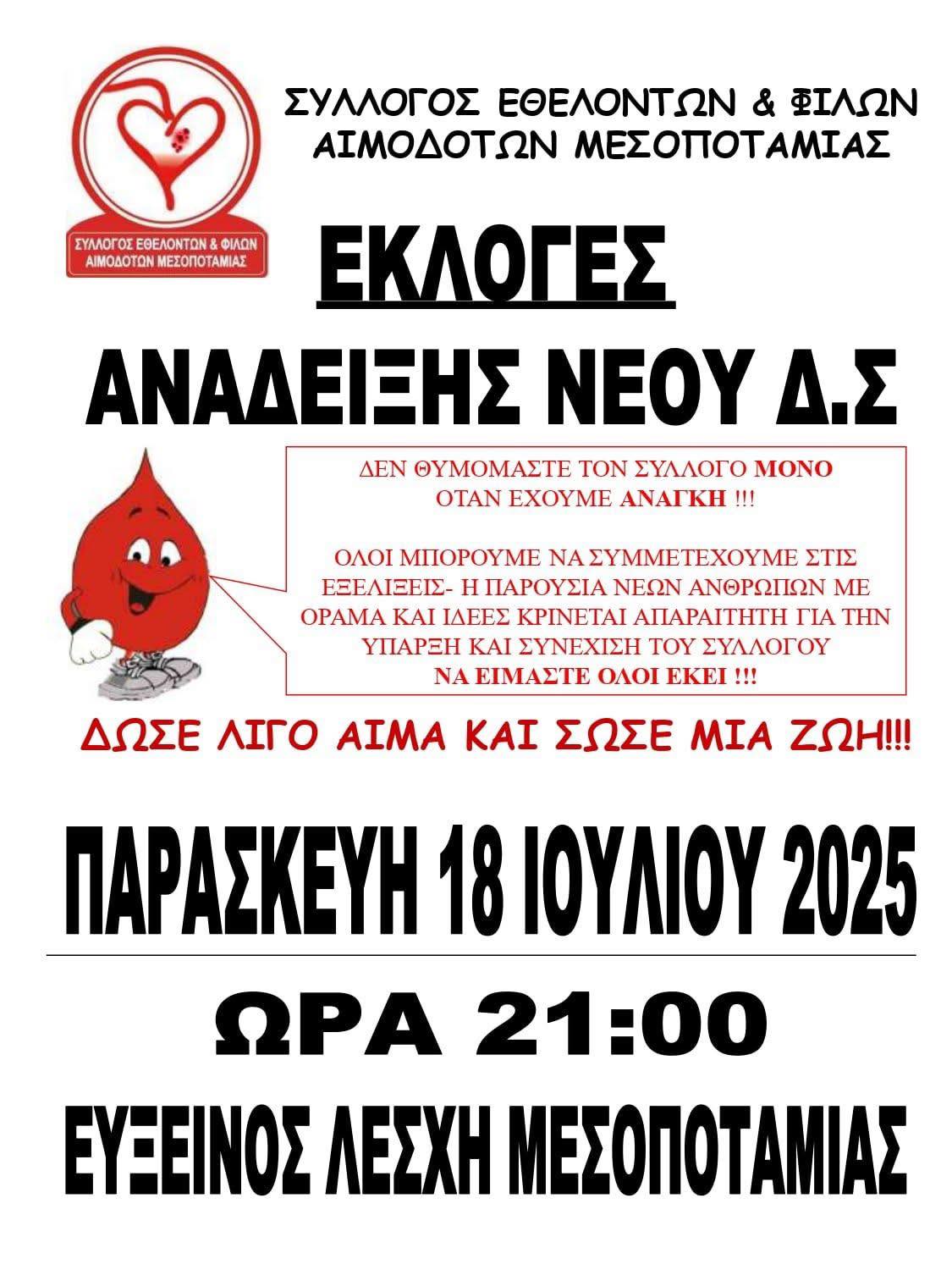 ΣΥΛΛΟΓΟΣ ΕΘΕΛΟΝΤΩΝ & ΦΙΛΩΝ ΑΙΜΟΔΟΤΩΝ ΜΕΣΟΠΟΤΑΜΙΑΣ

ΣΥΛΛΟΓΟΣ ΕΘΕΛΟΝΤΩΝ & ΦΙΛΩΝ ΑΙΜΟΔΟΤΩΝ ΜΕΣΟΠΟΤΑΜΙΑΣ

ΕΚΛΟΓΕΣ

ΑΝΑΔΕΙΞΗΣ ΝΕΟΥ Δ.Σ

ΔΕΝ ΘΥΜΟΜΑΣΤΕ ΤΟΝ ΣΥΛΛΟΓΟ ΜΟΝΟ ΟΤΑΝ ΕΧΟΥΜΕ ΑΝΑΓΚΗ !!!

ΟΛΟΙ ΜΠΟΡΟΥΜΕ ΝΑ ΣΥΜΜΕΤΕΧΟΥΜΕ ΣΤΙΣ ΕΞΕΛΙΞΕΙΣ- Η ΠΑΡΟΥΣΙΑ ΝΕΩΝ ΑΝΘΡΩΠΩΝ ΜΕ ΟΡΑΜΑ ΚΑΙ ΙΔΕΕΣ ΚΡΙΝΕΤΑΙ ΑΠΑΡΑΙΤΗΤΗ ΓΙΑ ΤΗΝ ΥΠΑΡΞΗ ΚΑΙ ΣΥΝΕΧΙΣΗ ΤΟΥ ΣΥΛΛΟΓΟΥ
ΝΑ ΕΙΜΑΣΤΕ ΟΛΟΙ ΕΚΕΙ !!!

ΔΩΣΕ ΛΙΓΟ ΑΙΜΑ ΚΑΙ ΣΩΣΕ ΜΙΑ ΖΩΗ!!!

ΠΑΡΑΣΚΕΥΗ 18 ΙΟΥΛΙΟΥ 2025

ΩΡΑ 21:00

ΕΥΞΕΙΝΟΣ ΛΕΣΧΗ ΜΕΣΟΠΟΤΑΜΙΑΣ